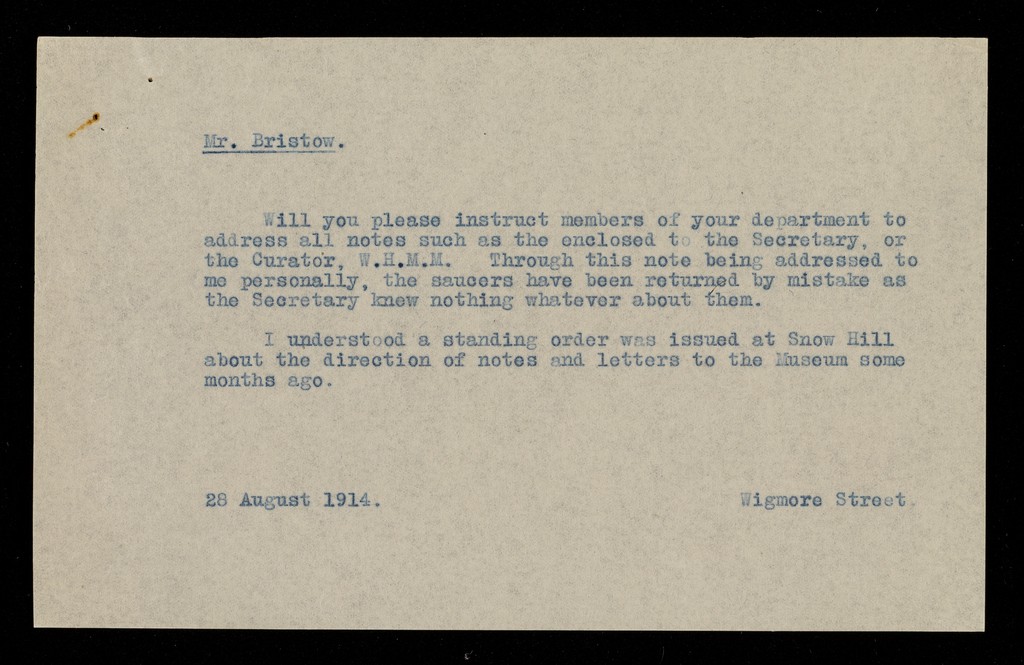 Mr. Bristow.

Will you please instruct members of your department to address all notes such as the enclosed to the Secretary, or the Curator, W.H.M.M. Through this note being addressed to me personally, the saucers have been returned by mistake as the Secretary knew nothing whatever about them.

I understood a standing order was issued at Snow Hill about the direction of notes and letters to the Museum some months ago.

28 August 1914.

Wigmore Street.